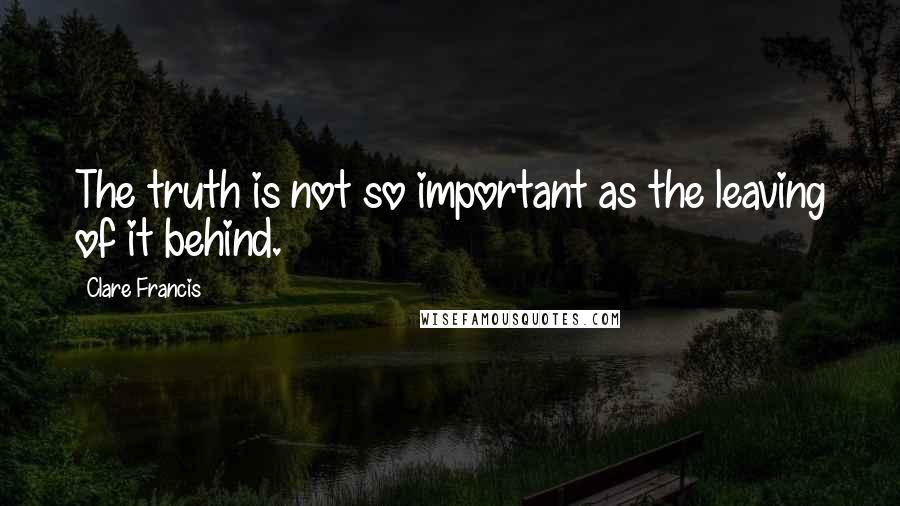 The truth is not so important as the leaving of it behind.

Clare Francis

WISEFAMOUSQUOTES.COM